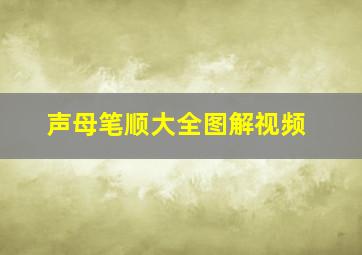 声母笔顺大全图解视频